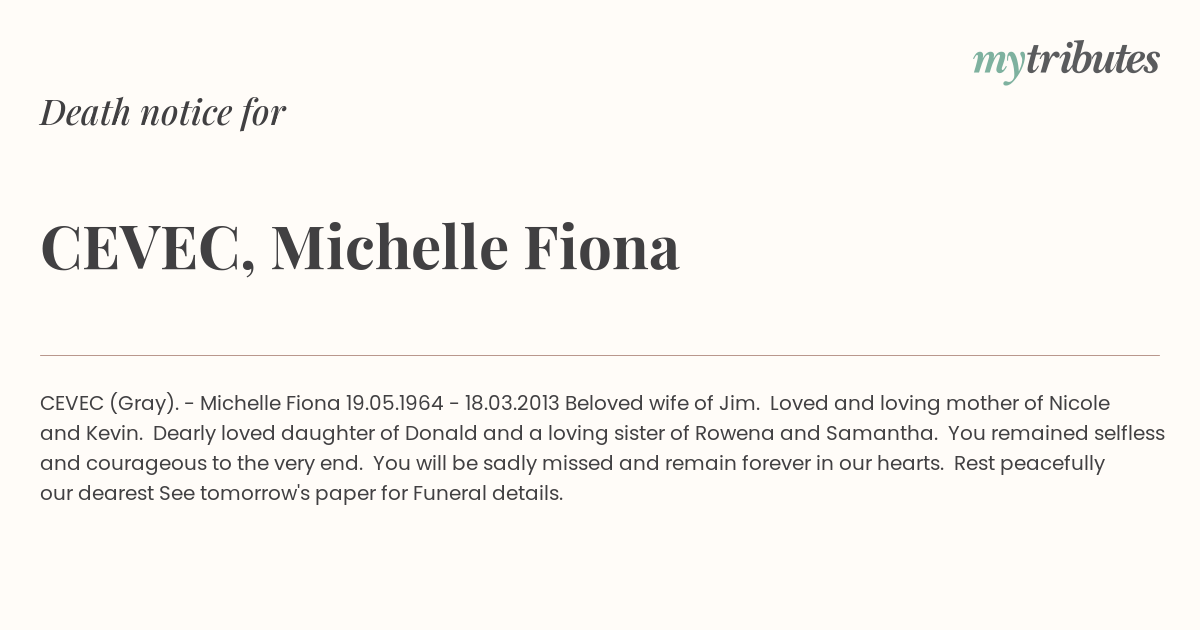 mytributes

Death notice for

CEVEC, Michelle Fiona

CEVEC (Gray). - Michelle Fiona 19.05.1964 - 18.03.2013 Beloved wife of Jim. Loved and loving mother of Nicole and Kevin. Dearly loved daughter of Donald and a loving sister of Rowena and Samantha. You remained selfless and courageous to the very end. You will be sadly missed and remain forever in our hearts. Rest peacefully our dearest See tomorrow's paper for Funeral details.